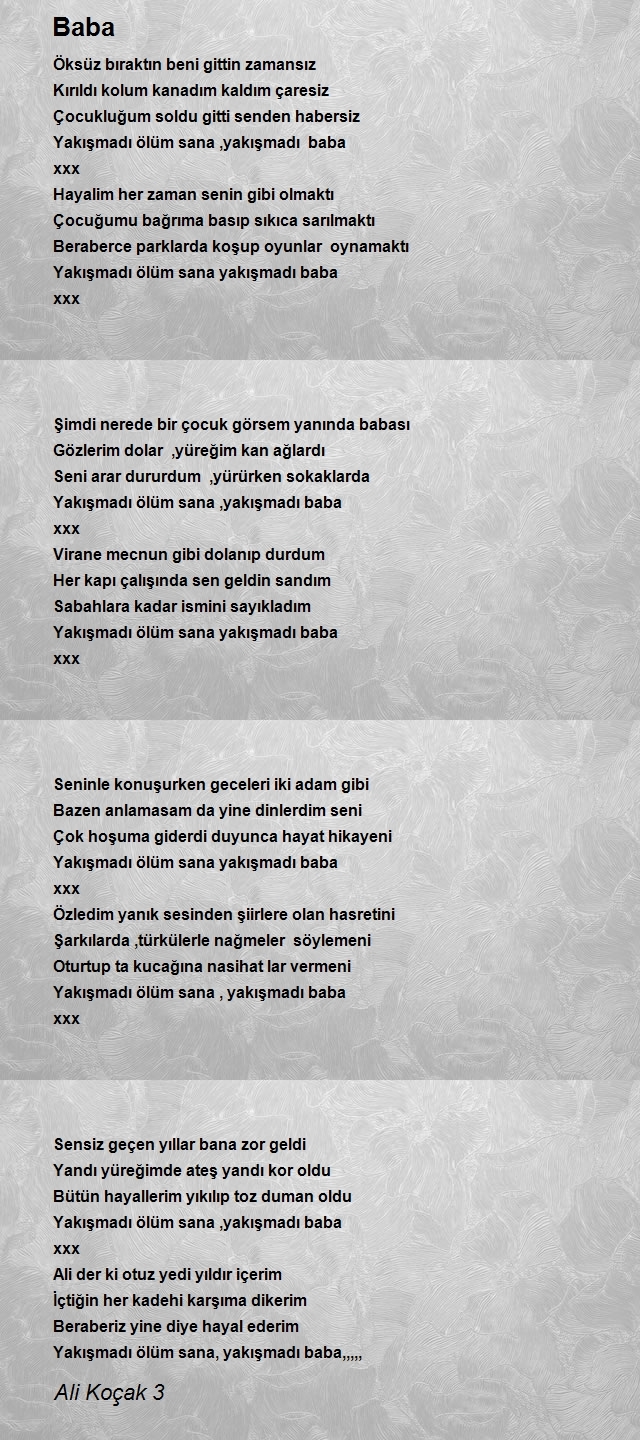 Baba

Öksüz bıraktın beni gittin zamansız
Kırıldı kolum kanadım kaldım çaresiz
Çocukluğum soldu gitti senden habersiz
Yakışmadı ölüm sana ,yakışmadı baba
xxx
Hayalim her zaman senin gibi olmaktı
Çocuğumu bağrıma basıp sıkıca sarılmaktı
Beraberce parklarda koşup oyunlar oynamaktı
Yakışmadı ölüm sana yakışmadı baba
xxx

Şimdi nerede bir çocuk görsem yanında babası
Gözlerim dolar ,yüreğim kan ağlardı
Seni arar dururdum ,yürürken sokaklarda
Yakışmadı ölüm sana ,yakışmadı baba
xxx
Virane mecnun gibi dolanıp durdum
Her kapı çalışında sen geldin sandım
Sabahlara kadar ismini sayıkladım
Yakışmadı ölüm sana yakışmadı baba
xxx

Seninle konuşurken geceleri iki adam gibi
Bazen anlamasam da yine dinlerdim seni
Çok hoşuma giderdi duyunca hayat hikayeni
Yakışmadı ölüm sana yakışmadı baba
xxx
Özledim yanık sesinden şiirlere olan hasretini
Şarkılarda ,türkülerle nağmeler söylemeni
Oturtup ta kucağına nasihat lar vermeni
Yakışmadı ölüm sana , yakışmadı baba
xxx

Sensiz geçen yıllar bana zor geldi
Yandı yüreğimde ateş yandı kor oldu
Bütün hayallerim yıkılıp toz duman oldu
Yakışmadı ölüm sana ,yakışmadı baba
xxx
Ali der ki otuz yedi yıldır içerim
İçtiğin her kadehi karşıma dikerim
Beraberiz yine diye hayal ederim
Yakışmadı ölüm sana, yakışmadı baba,,,,,

Ali Koçak 3